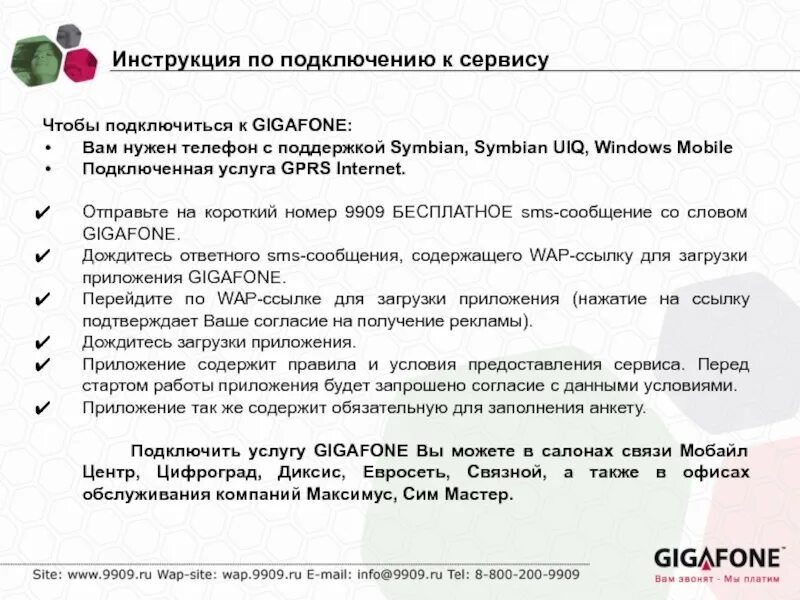 Инструкция по подключению к сервису

Чтобы подключиться к GIGAFONE:
• Вам нужен телефон с поддержкой Symbian, Symbian UIQ, Windows Mobile
• Подключенная услуга GPRS Internet.

✔ Отправьте на короткий номер 9909 БЕСПЛАТНОЕ sms-сообщение со словом GIGAFONE.
✔ Дождитесь ответного sms-сообщения, содержащего WAP-ссылку для загрузки приложения GIGAFONE.
✔ Перейдите по WAP-ссылке для загрузки приложения (нажатие на ссылку подтверждает Ваше согласие на получение рекламы).
✔ Дождитесь загрузки приложения.
✔ Приложение содержит правила и условия предоставления сервиса. Перед стартом работы приложения будет запрошено согласие с данными условиями.
✔ Приложение так же содержит обязательную для заполнения анкету.

Подключить услугу GIGAFONE Вы можете в салонах связи Мобайл Центр, Цифроград, Диксис, Евросеть, Связной, а также в офисах обслуживания компаний Максимус, Сим Мастер.

Site: www.9909.ru Wap-site: wap.9909.ru E-mail: info@9909.ru Tel: 8-800-200-9909

GIGAFONE
Вам звонят - Мы платим